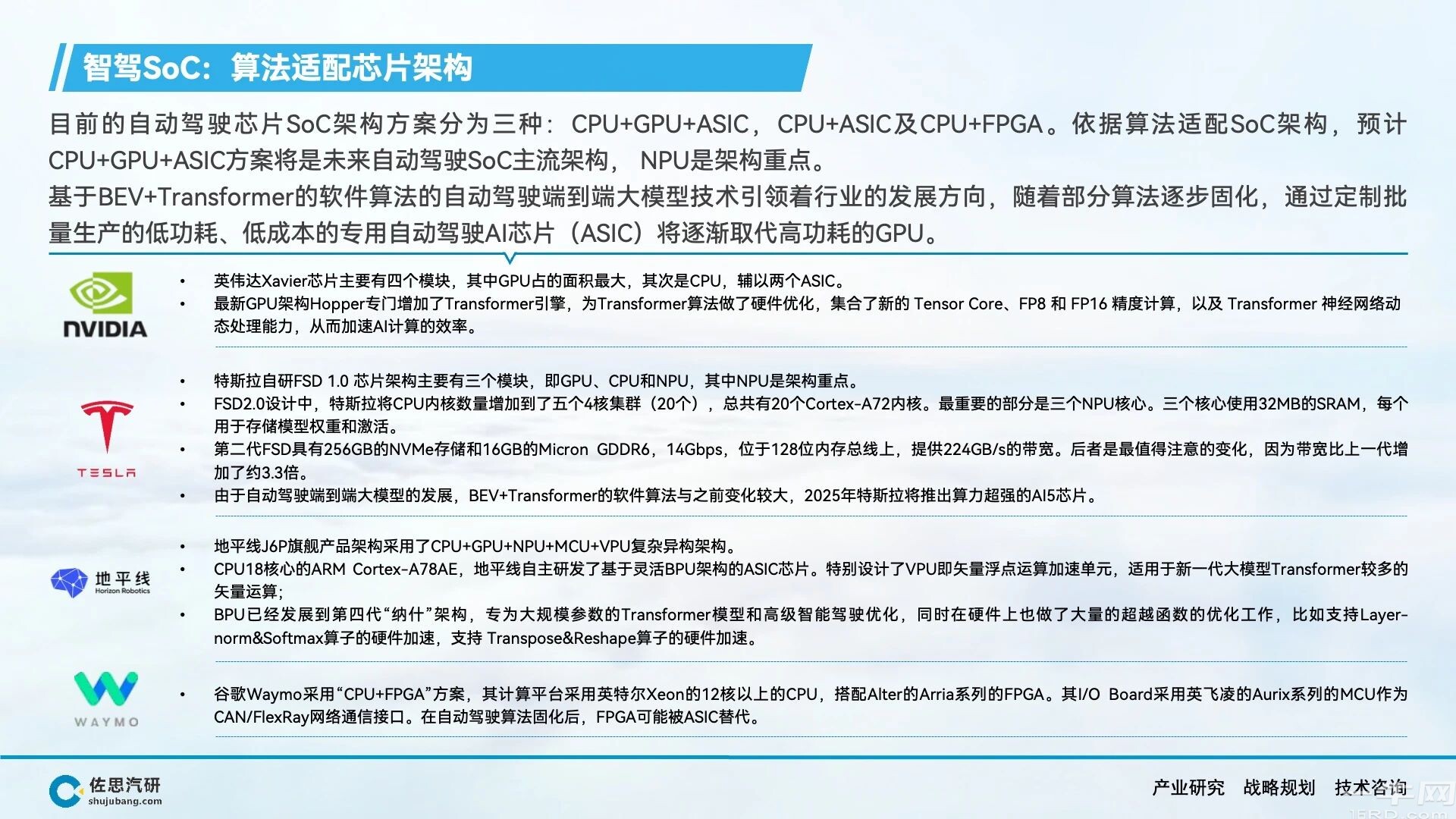 智驾SoC：算法适配芯片架构

目前的自动驾驶芯片SoC架构方案分为三种：CPU+GPU+ASIC，CPU+ASIC及CPU+FPGA。依据算法适配SoC架构，预计CPU+GPU+ASIC方案将是未来自动驾驶SoC主流架构，NPU是架构重点。
基于BEV+Transformer的软件算法的自动驾驶端到端大模型技术引领着行业的发展方向，随着部分算法逐步固化，通过定制批量生产的低功耗、低成本的专用自动驾驶AI芯片（ASIC）将逐渐取代高功耗的GPU。

NVIDIA

• 英伟达Xavier芯片主要有四个模块，其中GPU占的面积最大，其次是CPU，辅以两个ASIC。
• 最新GPU架构Hopper专门增加了Transformer引擎，为Transformer算法做了硬件优化，集合了新的 Tensor Core、FP8 和 FP16 精度计算，以及 Transformer 神经网络动态处理能力，从而加速AI计算的效率。

TESLA

• 特斯拉自研FSD 1.0 芯片架构主要有三个模块，即GPU、CPU和NPU，其中NPU是架构重点。
• FSD2.0设计中，特斯拉将CPU内核数量增加到了五个4核集群（20个），总共有20个Cortex-A72内核。最重要的部分是三个NPU核心。三个核心使用32MB的SRAM，每个用于存储模型权重和激活。
• 第二代FSD具有256GB的NVMe存储和16GB的Micron GDDR6，14Gbps，位于128位内存总线上，提供224GB/s的带宽。后者是最值得注意的变化，因为带宽比上一代增加了约3.3倍。
• 由于自动驾驶端到端大模型的发展，BEV+Transformer的软件算法与之前变化较大，2025年特斯拉将推出算力超强的AI5芯片。

地平线 Horizon Robotics

• 地平线J6P旗舰产品架构采用了CPU+GPU+NPU+MCU+VPU复杂异构架构。
• CPU18核心的ARM Cortex-A78AE，地平线自主研发了基于灵活BPU架构的ASIC芯片。特别设计了VPU即矢量浮点运算加速单元，适用于新一代大模型Transformer较多的矢量运算；
• BPU已经发展到第四代“纳什”架构，专为大规模参数的Transformer模型和高级智能驾驶优化，同时在硬件上也做了大量的超越函数的优化工作，比如支持Layer-norm&Softmax算子的硬件加速，支持 Transpose&Reshape算子的硬件加速。

WAYMO

• 谷歌Waymo采用“CPU+FPGA”方案，其计算平台采用英特尔Xeon的12核以上的CPU，搭配Alter的Arria系列的FPGA。其I/O Board采用英飞凌的Aurix系列的MCU作为CAN/FlexRay网络通信接口。在自动驾驶算法固化后，FPGA可能被ASIC替代。

佐思汽研 shujubang.com

产业研究 战略规划 技术咨询